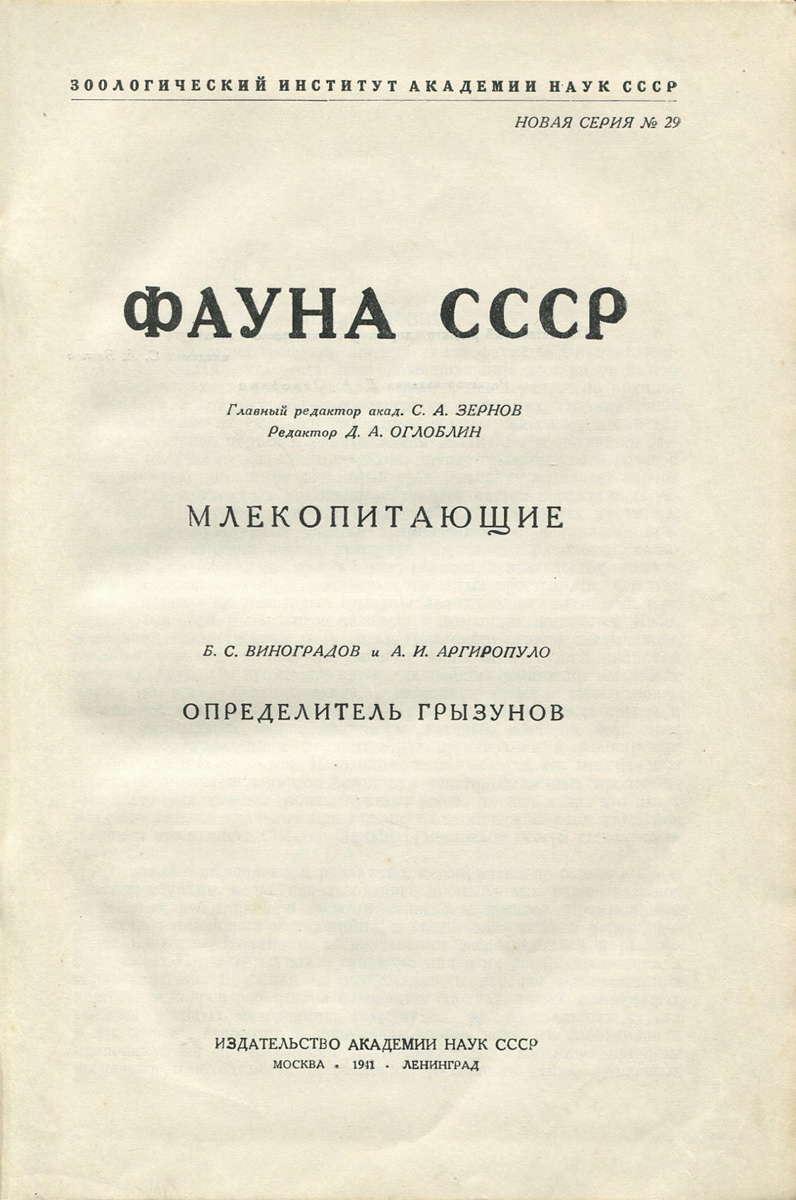 ЗООЛОГИЧЕСКИЙ ИНСТИТУТ АКАДЕМИИ НАУК СССР

НОВАЯ СЕРИЯ № 29

ФАУНА СССР

Главный редактор акад. С. А. ЗЕРНОВ
Редактор Д. А. ОГЛОБЛИН

МЛЕКОПИТАЮЩИЕ

Б. С. ВИНОГРАДОВ и А. И. АРГИРОПУЛО

ОПРЕДЕЛИТЕЛЬ ГРЫЗУНОВ

ИЗДАТЕЛЬСТВО АКАДЕМИИ НАУК СССР
МОСКВА • 1941 • ЛЕНИНГРАД